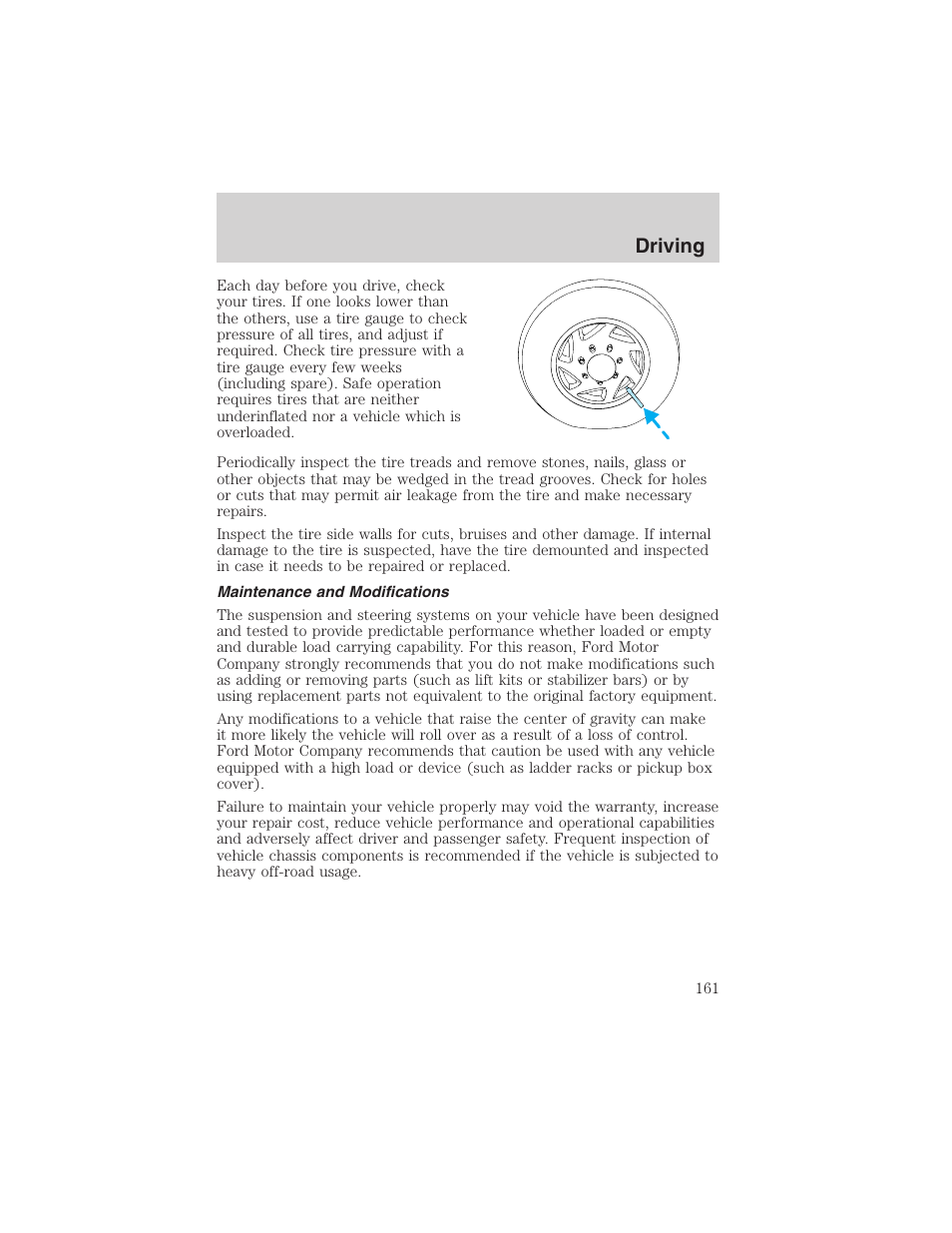 Driving

Each day before you drive, check your tires. If one looks lower than the others, use a tire gauge to check pressure of all tires, and adjust if required. Check tire pressure with a tire gauge every few weeks (including spare). Safe operation requires tires that are neither underinflated nor a vehicle which is overloaded.

Periodically inspect the tire treads and remove stones, nails, glass or other objects that may be wedged in the tread grooves. Check for holes or cuts that may permit air leakage from the tire and make necessary repairs.

Inspect the tire side walls for cuts, bruises and other damage. If internal damage to the tire is suspected, have the tire demounted and inspected in case it needs to be repaired or replaced.

Maintenance and Modifications

The suspension and steering systems on your vehicle have been designed and tested to provide predictable performance whether loaded or empty and durable load carrying capability. For this reason, Ford Motor Company strongly recommends that you do not make modifications such as adding or removing parts (such as lift kits or stabilizer bars) or by using replacement parts not equivalent to the original factory equipment.

Any modifications to a vehicle that raise the center of gravity can make it more likely the vehicle will roll over as a result of a loss of control. Ford Motor Company recommends that caution be used with any vehicle equipped with a high load or device (such as ladder racks or pickup box cover).

Failure to maintain your vehicle properly may void the warranty, increase your repair cost, reduce vehicle performance and operational capabilities and adversely affect driver and passenger safety. Frequent inspection of vehicle chassis components is recommended if the vehicle is subjected to heavy off-road usage.

161